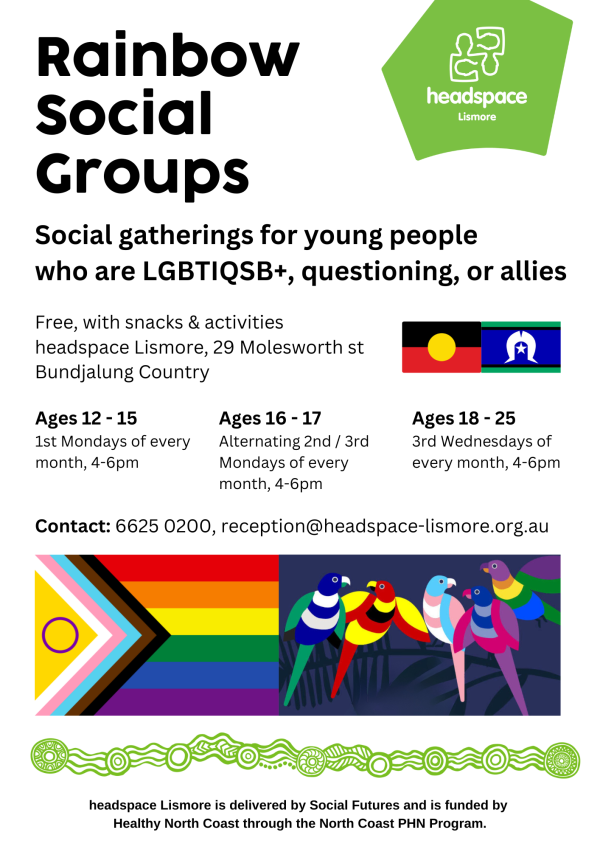 Rainbow
Social
Groups

headspace
Lismore

Social gatherings for young people who are LGBTIQSB+, questioning, or allies

Free, with snacks & activities
headspace Lismore, 29 Molesworth st
Bundjalung Country

Ages 12 - 15
1st Mondays of every month, 4-6pm

Ages 16 - 17
Alternating 2nd / 3rd Mondays of every month, 4-6pm

Ages 18 - 25
3rd Wednesdays of every month, 4-6pm

Contact: 6625 0200, reception@headspace-lismore.org.au

headspace Lismore is delivered by Social Futures and is funded by Healthy North Coast through the North Coast PHN Program.